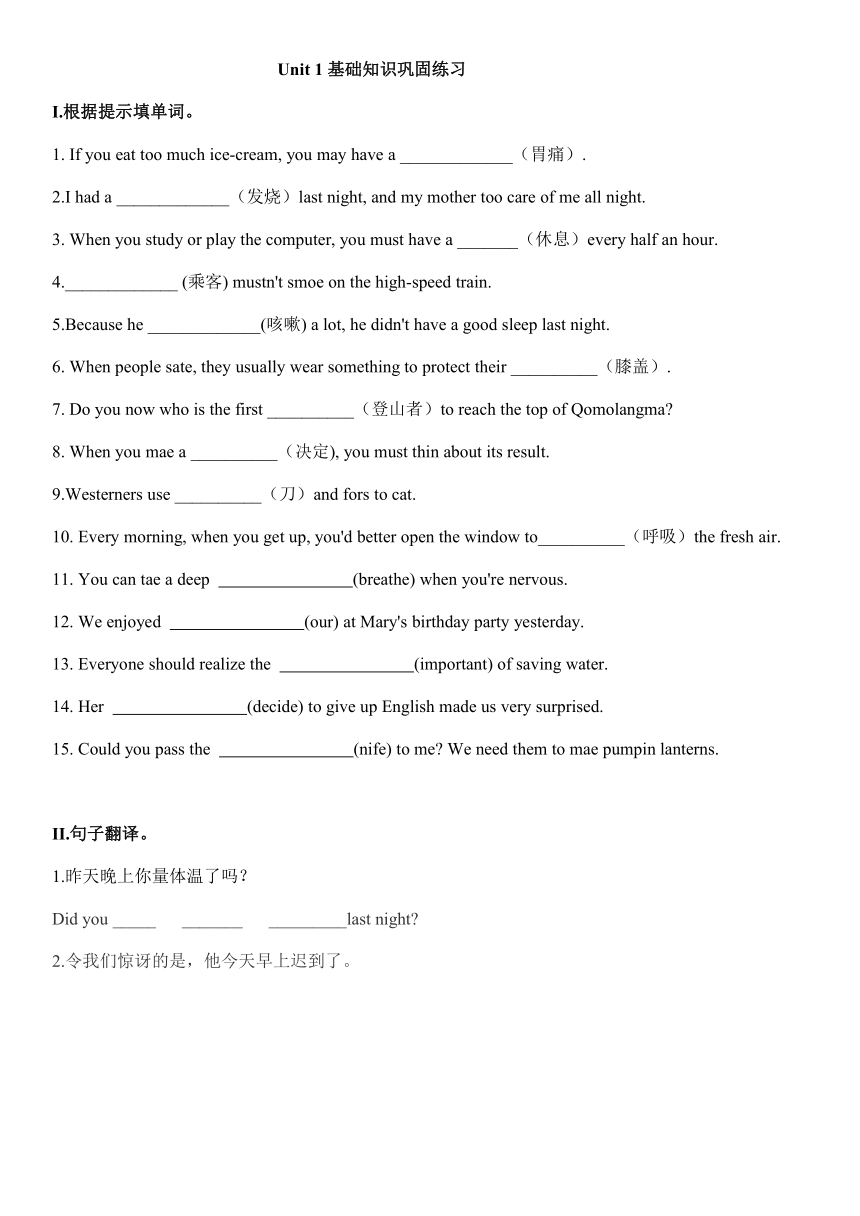 Unit 1 基础知识巩固练习

I.根据提示填单词。

1. If you eat too much ice-cream, you may have a _____________（胃痛）.

2.I had a _____________（发烧）last night, and my mother too care of me all night.

3. When you study or play the computer, you must have a _______（休息）every half an hour.

4._____________ (乘客) mustn't smoe on the high-speed train.

5.Because he _____________(咳嗽) a lot, he didn't have a good sleep last night.

6. When people sate, they usually wear something to protect their __________（膝盖）.

7. Do you now who is the first __________（登山者）to reach the top of Qomolangma?

8. When you mae a __________（决定), you must thin about its result.

9.Westerners use __________（刀）and fors to cat.

10. Every morning, when you get up, you'd better open the window to__________（呼吸）the fresh air.

11. You can tae a deep ________________(breathe) when you're nervous.

12. We enjoyed ________________(our) at Mary's birthday party yesterday.

13. Everyone should realize the ________________(important) of saving water.

14. Her ________________(decide) to give up English made us very surprised.

15. Could you pass the ________________(nife) to me? We need them to mae pumpin lanterns.

II.句子翻译。

1.昨天晚上你量体温了吗？

Did you _____ _______ _________last night?

2.令我们惊讶的是，他今天早上迟到了。